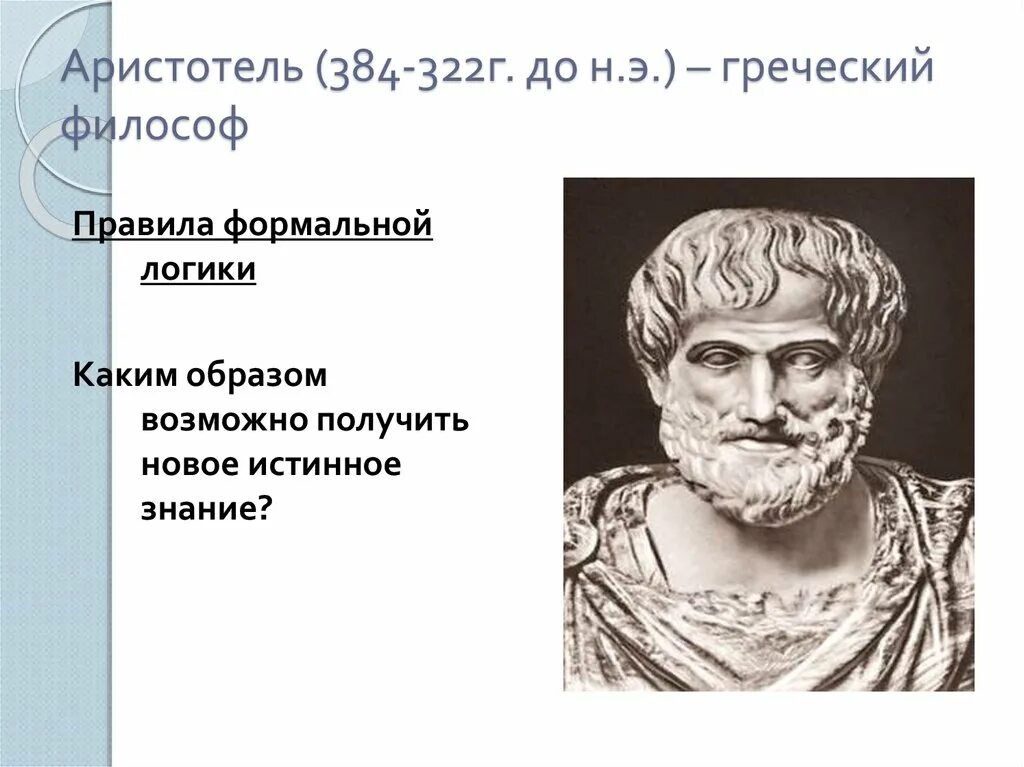 Аристотель (384-322г. до н.э.) – греческий философ

Правила формальной логики

Каким образом возможно получить новое истинное знание?